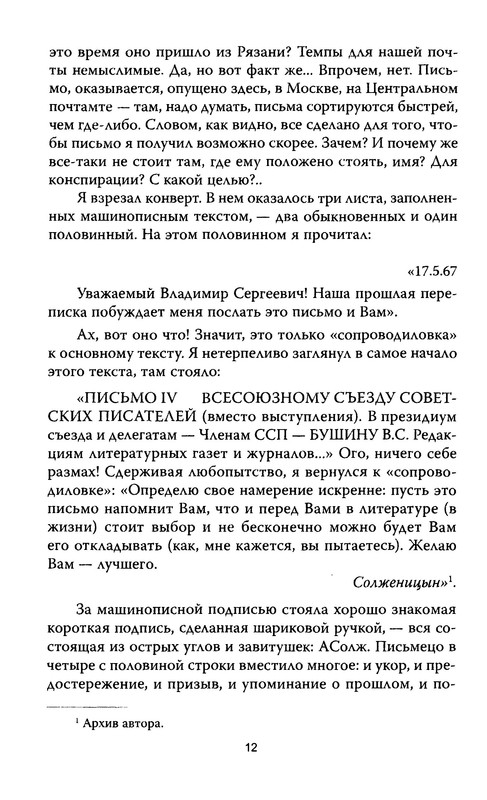 это время оно пришло из Рязани? Темпы для нашей почты немыслимые. Да, но вот факт же... Впрочем, нет. Письмо, оказывается, опущено здесь, в Москве, на Центральном почтамте — там, надо думать, письма сортируются быстрей, чем где-либо. Словом, как видно, все сделано для того, чтобы письмо я получил возможно скорее. Зачем? И почему же все-таки не стоит там, где ему положено стоять, имя? Для конспирации? С какой целью?..

Я взрезал конверт. В нем оказалось три листа, заполненных машинописным текстом, — два обыкновенных и один половинный. На этом половинном я прочитал:

«17.5.67

Уважаемый Владимир Сергеевич! Наша прошлая переписка побуждает меня послать это письмо и Вам».

Ах, вот оно что! Значит, это только «сопроводиловка» к основному тексту. Я нетерпеливо заглянул в самое начало этого текста, там стояло:

«ПИСЬМО IV ВСЕСОЮЗНОМУ СЪЕЗДУ СОВЕТСКИХ ПИСАТЕЛЕЙ (вместо выступления). В президиум съезда и делегатам — Членам ССП — БУШИНУ В.С. Редакциям литературных газет и журналов...» Ого, ничего себе размах! Сдерживая любопытство, я вернулся к «сопроводиловке»: «Определю свое намерение искренне: пусть это письмо напомнит Вам, что и перед Вами в литературе (в жизни) стоит выбор и не бесконечно можно будет Вам его откладывать (как, мне кажется, вы пытаетесь). Желаю Вам — лучшего.

Солженицын»$^1$.

За машинописной подписью стояла хорошо знакомая короткая подпись, сделанная шариковой ручкой, — вся состоящая из острых углов и завитушек: АСолж. Письмецо в четыре с половиной строки вместило многое: и укор, и предостережение, и призыв, и упоминание о прошлом, и по-

$^1$ Архив автора.

12